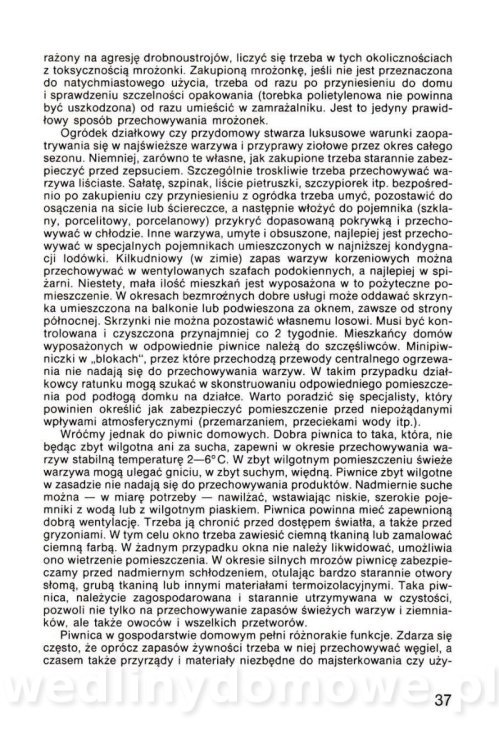 rażony na agresję drobnoustrojów, liczyć się trzeba w tych okolicznościach z toksycznością mrożonki. Zakupioną mrożonkę, jeśli nie jest przeznaczona do natychmiastowego użycia, trzeba od razu po przyniesieniu do domu i sprawdzeniu szczelności opakowania (torebka polietylenowa nie powinna być uszkodzona) od razu umieścić w zamrażalniku. Jest to jedyny prawidłowy sposób przechowywania mrożonek.

Ogródek działkowy czy przydomowy stwarza luksusowe warunki zaopatrywania się w najświeższe warzywa i przyprawy ziołowe przez okres całego sezonu. Niemniej, zarówno te własne, jak zakupione trzeba starannie zabezpieczyć przed zepsuciem. Szczególnie troskliwie trzeba przechowywać warzywa liściaste. Sałatę, szpinak, liście pietruszki, szczypiorek itp. bezpośrednio po zakupieniu czy przyniesieniu z ogródka trzeba umyć, pozostawić do osączenia na sicie lub ściereczce, a następnie włożyć do pojemnika (szklany, porcelitowy, porcelanowy) przykryć dopasowaną pokrywką i przechowywać w chłodzie. Inne warzywa, umyte i obsuszone, najlepiej jest przechowywać w specjalnych pojemnikach umieszczonych w najniższej kondygnacji lodówki. Kilkudniowy (w zimie) zapas warzyw korzeniowych można przechowywać w wentylowanych szafach podokiennych, a najlepiej w spiżarni. Niestety, mała ilość mieszkań jest wyposażona w to pożyteczne pomieszczenie. W okresach bezmroźnych dobre usługi może oddawać skrzynka umieszczona na balkonie lub podwieszona za oknem, zawsze od strony północnej. Skrzynki nie można pozostawić własnemu losowi. Musi być kontrolowana i czyszczona przynajmniej co 2 tygodnie. Mieszkańcy domów wyposażonych w odpowiednie piwnice należą do szczęśliwców. Minipiwniczki w „blokach", przez które przechodzą przewody centralnego ogrzewania nie nadają się do przechowywania warzyw. W takim przypadku działkowcy ratunku mogą szukać w skonstruowaniu odpowiedniego pomieszczenia pod podłogą domku na działce. Warto poradzić się specjalisty, który powinien określić jak zabezpieczyć pomieszczenie przed niepożądanymi wpływami atmosferycznymi (przemarzaniem, przeciekami wody itp.).

Wróćmy jednak do piwnic domowych. Dobra piwnica to taka, która, nie będąc zbyt wilgotna ani za sucha, zapewni w okresie przechowywania warzyw stabilną temperaturę 2—6°C. W zbyt wilgotnym pomieszczeniu świeże warzywa mogą ulegać gniciu, w zbyt suchym, więdną. Piwnice zbyt wilgotne w zasadzie nie nadają się do przechowywania produktów. Nadmiernie suche można — w miarę potrzeby — nawilżać, wstawiając niskie, szerokie pojemniki z wodą lub z wilgotnym piaskiem. Piwnica powinna mieć zapewnioną dobrą wentylację. Trzeba ją chronić przed dostępem światła, a także przed gryzoniami. W tym celu okno trzeba zawiesić ciemną tkaniną lub zamalować ciemną farbą. W żadnym przypadku okna nie należy likwidować, umożliwia ono wietrzenie pomieszczenia. W okresie silnych mrozów piwnicę zabezpieczamy przed nadmiernym schłodzeniem, otulając bardzo starannie otwory słomą, grubą tkaniną lub innymi materiałami termoizolacyjnymi. Taka piwnica, należycie zagospodarowana i starannie utrzymywana w czystości, pozwoli nie tylko na przechowywanie zapasów świeżych warzyw i ziemniaków, ale także owoców i wszelkich przetworów.

Piwnica w gospodarstwie domowym pełni różnorakie funkcje. Zdarza się często, że oprócz zapasów żywności trzeba w niej przechowywać węgiel, a czasem także przyrządy i materiały niezbędne do majsterkowania czy uży-

wedlinydomowe.pl

37